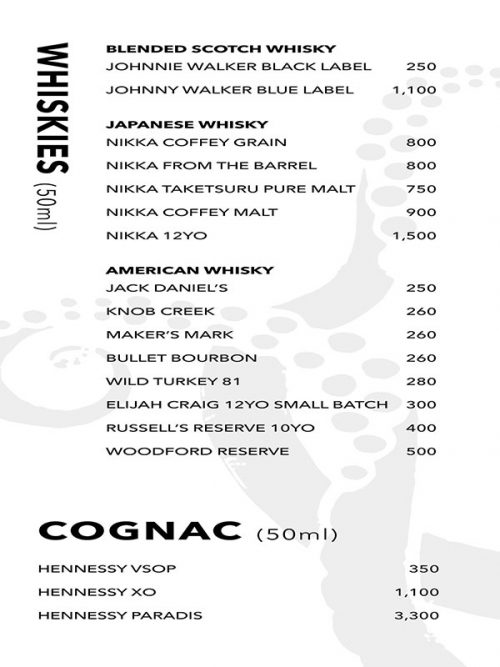 WHISKIES (50ml)

BLENDED SCOTCH WHISKY
JOHNNIE WALKER BLACK LABEL 250
JOHNNY WALKER BLUE LABEL 1,100

JAPANESE WHISKY
NIKKA COFFEY GRAIN 800
NIKKA FROM THE BARREL 800
NIKKA TAKETSURU PURE MALT 750
NIKKA COFFEY MALT 900
NIKKA 12YO 1,500

AMERICAN WHISKY
JACK DANIEL'S 250
KNOB CREEK 260
MAKER'S MARK 260
BULLET BOURBON 260
WILD TURKEY 81 280
ELIJAH CRAIG 12YO SMALL BATCH 300
RUSSELL'S RESERVE 10YO 400
WOODFORD RESERVE 500

COGNAC (50ml)

HENNESSY VSOP 350
HENNESSY XO 1,100
HENNESSY PARADIS 3,300